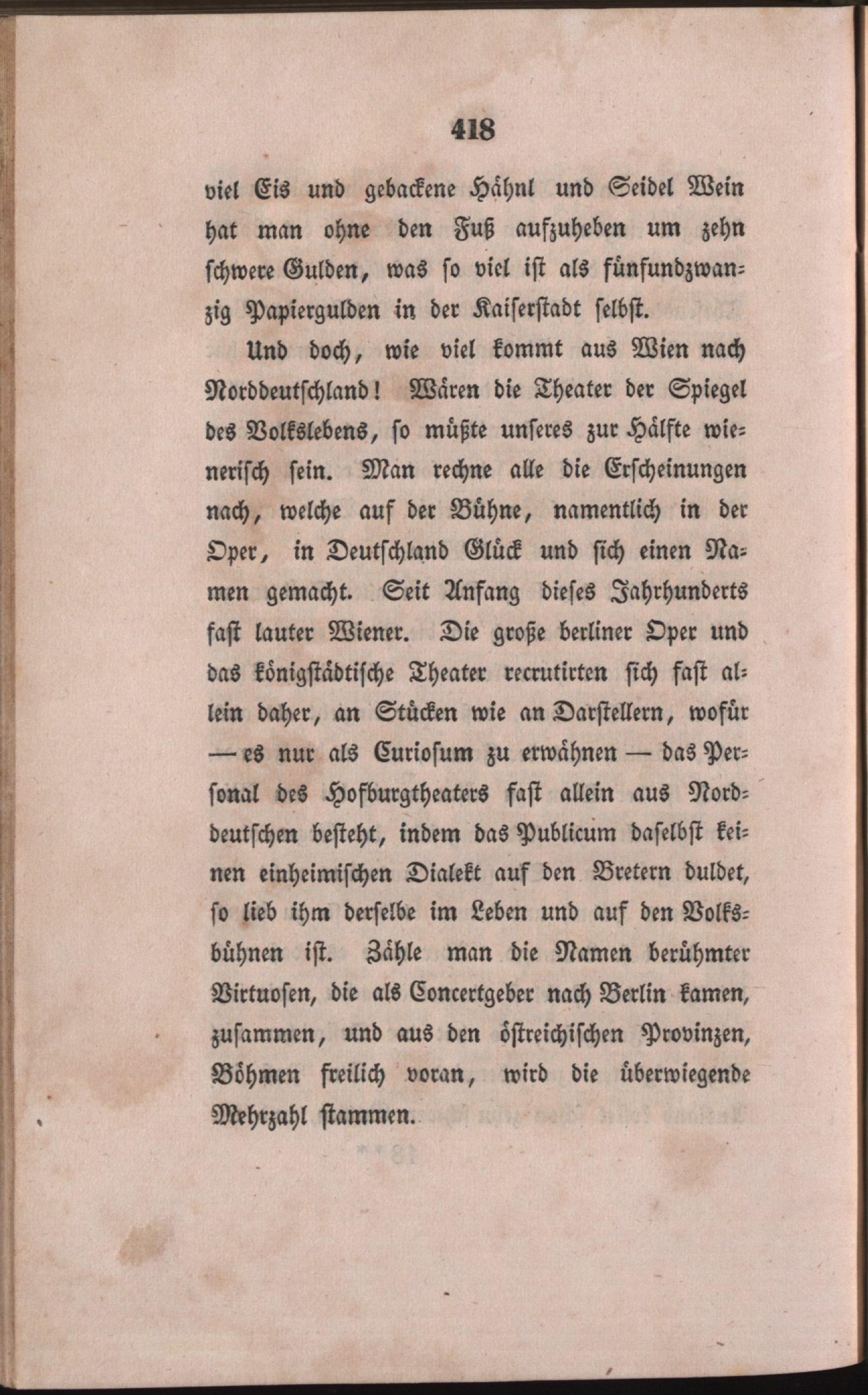 418

viel Eis und gebackene Hähnl und Seidel Wein hat man ohne den Fuß aufzuheben um zehn schwere Gulden, was so viel ist als fünfundzwanzig Papiergulden in der Kaiserstadt selbst.

Und doch, wie viel kommt aus Wien nach Norddeutschland! Wären die Theater der Spiegel des Volkslebens, so müßte unseres zur Hälfte wienerisch sein. Man rechne alle die Erscheinungen nach, welche auf der Bühne, namentlich in der Oper, in Deutschland Glück und sich einen Namen gemacht. Seit Anfang dieses Jahrhunderts fast lauter Wiener. Die große berliner Oper und das königstädtische Theater recrutirten sich fast allein daher, an Stücken wie an Darstellern, wofür — es nur als Curiosum zu erwähnen — das Personal des Hofburgtheaters fast allein aus Norddeutschen besteht, indem das Publicum daselbst keinen einheimischen Dialekt auf den Bretern duldet, so lieb ihm derselbe im Leben und auf den Volksbühnen ist. Zähle man die Namen berühmter Virtuosen, die als Concertgeber nach Berlin kamen, zusammen, und aus den östreichischen Provinzen, Böhmen freilich voran, wird die überwiegende Mehrzahl stammen.